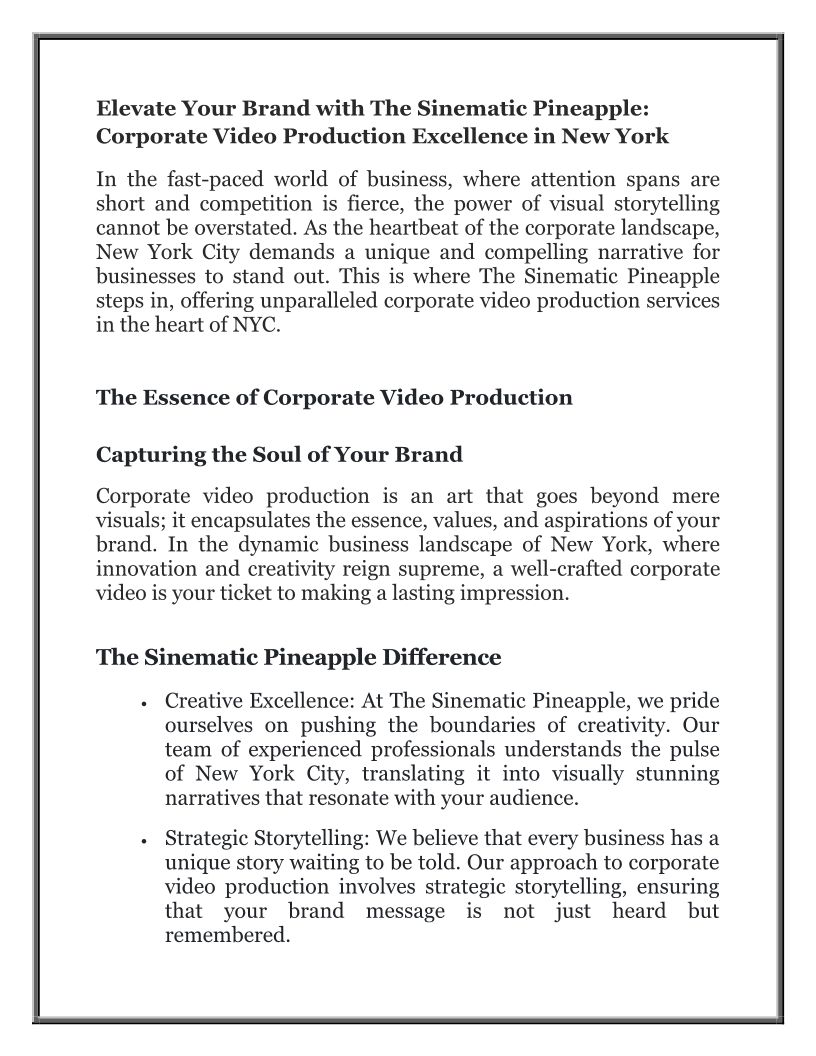 Elevate Your Brand with The Sinematic Pineapple: Corporate Video Production Excellence in New York

In the fast-paced world of business, where attention spans are short and competition is fierce, the power of visual storytelling cannot be overstated. As the heartbeat of the corporate landscape, New York City demands a unique and compelling narrative for businesses to stand out. This is where The Sinematic Pineapple steps in, offering unparalleled corporate video production services in the heart of NYC.

The Essence of Corporate Video Production

Capturing the Soul of Your Brand

Corporate video production is an art that goes beyond mere visuals; it encapsulates the essence, values, and aspirations of your brand. In the dynamic business landscape of New York, where innovation and creativity reign supreme, a well-crafted corporate video is your ticket to making a lasting impression.

The Sinematic Pineapple Difference

• Creative Excellence: At The Sinematic Pineapple, we pride ourselves on pushing the boundaries of creativity. Our team of experienced professionals understands the pulse of New York City, translating it into visually stunning narratives that resonate with your audience.

• Strategic Storytelling: We believe that every business has a unique story waiting to be told. Our approach to corporate video production involves strategic storytelling, ensuring that your brand message is not just heard but remembered.